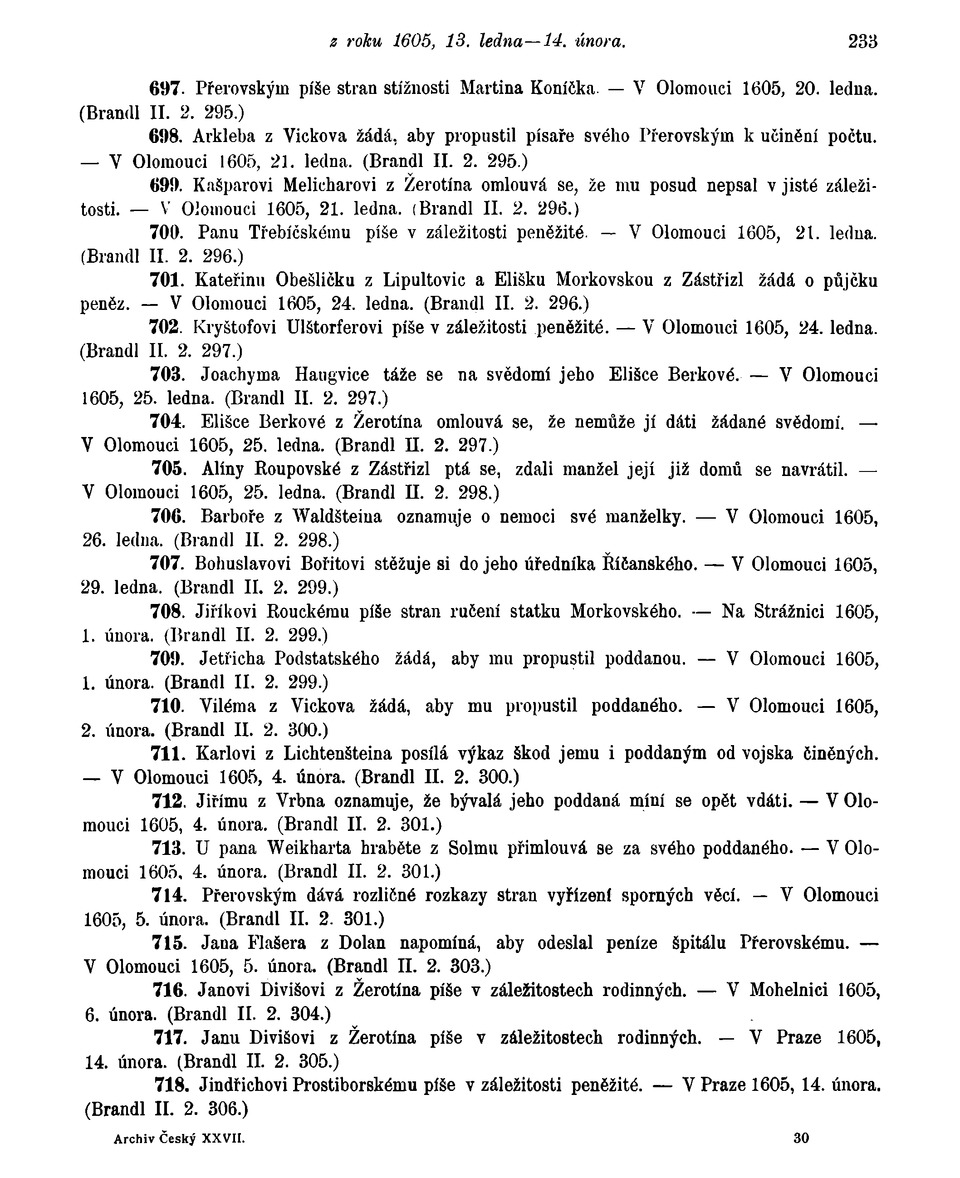 z roku 1605, 13. ledna—14. února. 233

697. Přerovským píše stran stížnosti Martina Koníčka. — V Olomouci 1605, 20. ledna. (Brandl II. 2. 295.)

698. Arkleba z Vickova žádá, aby propustil písaře svého Přerovským k učinění počtu. — V Olomouci 1605, 21. ledna. (Brandl II. 2. 295.)

699. Kašparovi Melicharovi z Žerotína omlouvá se, že mu posud nepsal v jisté záležitosti. — V Olomouci 1605, 21. ledna. (Brandl II. 2. 296.)

700. Panu Třebíčskému píše v záležitosti peněžité. — V Olomouci 1605, 21. ledna. (Brandl II. 2. 296.)

701. Kateřinu Obešličku z Lipultovic a Elišku Morkovskou z Zástřizl žádá o půjčku peněz. — V Olomouci 1605, 24. ledna. (Brandl II. 2. 296.)

702. Kryštofovi Ulštorferovi píše v záležitosti peněžité. — V Olomouci 1605, 24. ledna. (Brandl II. 2. 297.)

703. Joachyma Haugvice táže se na svědomí jeho Elišce Berkové. — V Olomouci 1605, 25. ledna. (Brandl II. 2. 297.)

704. Elišce Berkové z Žerotína omlouvá se, že nemůže jí dáti žádané svědomí. — V Olomouci 1605, 25. ledna. (Brandl II. 2. 297.)

705. Alíny Roupovské z Zástřizl ptá se, zdali manžel její již domů se navrátil. — V Olomouci 1605, 25. ledna. (Brandl II. 2. 298.)

706. Barboře z Waldšteina oznamuje o nemoci své manželky. — V Olomouci 1605, 26. ledna. (Brandl II. 2. 298.)

707. Bohuslavovi Bořitovi stěžuje si do jeho úředníka Říčanského. — V Olomouci 1605, 29. ledna. (Brandl II. 2. 299.)

708. Jiříkovi Rouckému píše stran ručení statku Morkovského. — Na Strážnici 1605, 1. února. (Brandl II. 2. 299.)

709. Jetřicha Podstatského žádá, aby mu propustil poddanou. — V Olomouci 1605, 1. února. (Brandl II. 2. 299.)

710. Viléma z Vickova žádá, aby mu propustil poddaného. — V Olomouci 1605, 2. února. (Brandl II. 2. 300.)

711. Karlovi z Lichtenšteina posílá výkaz škod jemu i poddaným od vojska činěných. — V Olomouci 1605, 4. února. (Brandl II. 2. 300.)

712. Jiřímu z Vrbna oznamuje, že bývalá jeho poddaná míní se opět vdáti. — V Olomouci 1605, 4. února. (Brandl II. 2. 301.)

713. U pana Weikharta hraběte z Solmu přimlouvá se za svého poddaného. — V Olomouci 1605, 4. února. (Brandl II. 2. 301.)

714. Přerovským dává rozličné rozkazy stran vyřízení sporných věcí. — V Olomouci 1605, 5. února. (Brandl II. 2. 301.)

715. Jana Flašera z Dolan napomíná, aby odeslal peníze špitálu Přerovskému. — V Olomouci 1605, 5. února. (Brandl II. 2. 303.)

716. Janovi Divišovi z Žerotína píše v záležitostech rodinných. — V Mohelnici 1605, 6. února. (Brandl II. 2. 304.)

717. Janu Divišovi z Žerotína píše v záležitostech rodinných. — V Praze 1605, 14. února. (Brandl II. 2. 305.)

718. Jindřichovi Prostiborskému píše v záležitosti peněžité. — V Praze 1605, 14. února. (Brandl II. 2. 306.)

Archiv Český XXVII. 30